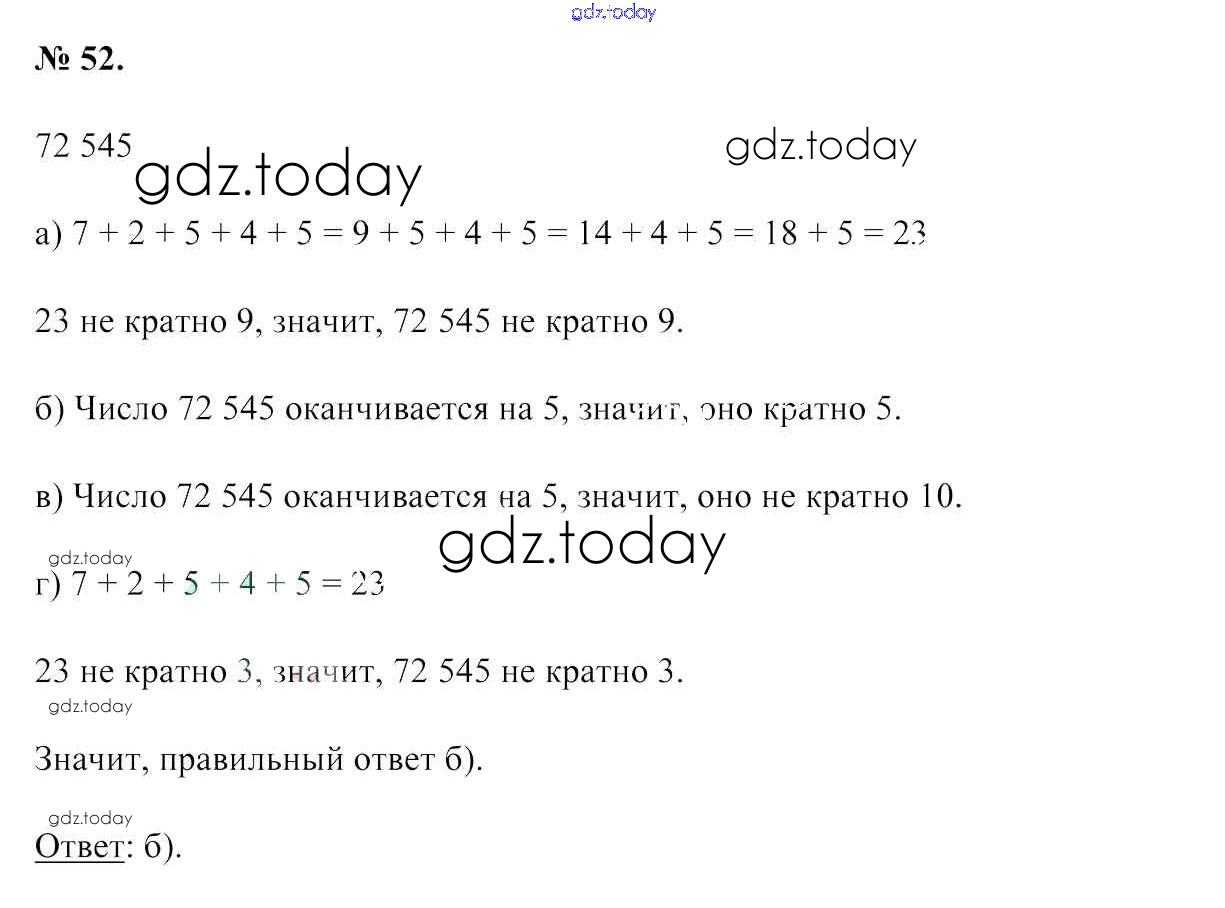 gdz.today

№ 52.

72 545 gdz.today gdz.today

а) $7 + 2 + 5 + 4 + 5 = 9 + 5 + 4 + 5 = 14 + 4 + 5 = 18 + 5 = 23$

23 не кратно 9, значит, 72 545 не кратно 9.

б) Число 72 545 оканчивается на 5, значит, оно кратно 5.

в) Число 72 545 оканчивается на 5, значит, оно не кратно 10.

gdz.today gdz.today

г) $7 + 2 + 5 + 4 + 5 = 23$

23 не кратно 3, значит, 72 545 не кратно 3.

gdz.today

Значит, правильный ответ б).

gdz.today

Ответ: б).